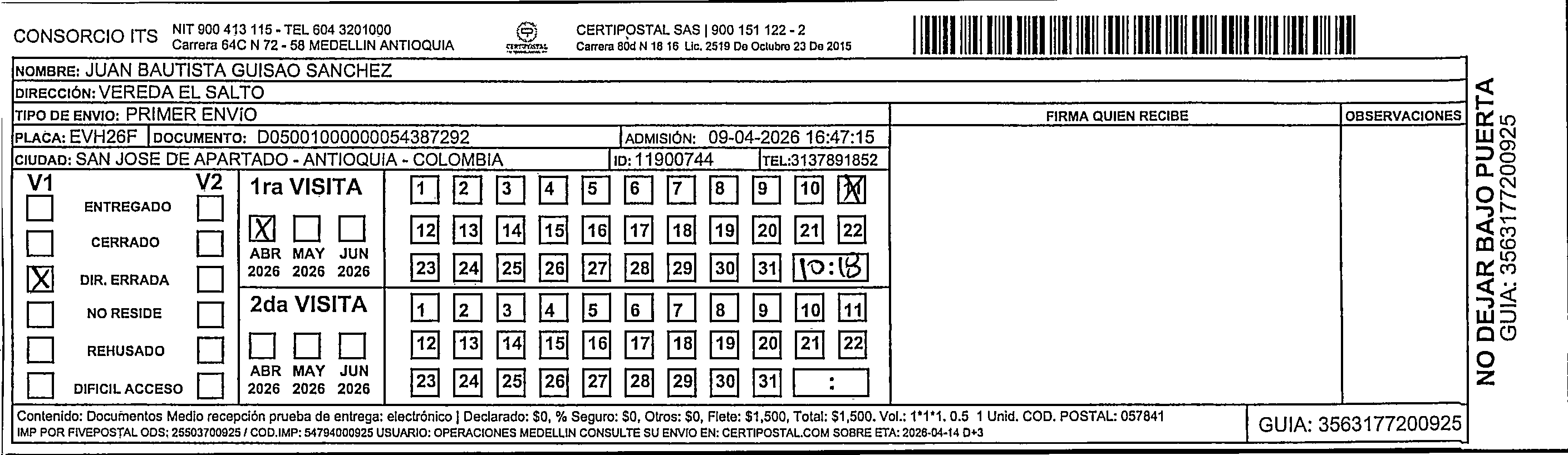 CONSORCIO ITS NIT 900 413 115 - TEL 604 3201000
Carrera 64C N 72 - 58 MEDELLIN ANTIOQUIA

CERTIPOSTAL

CERTIPOSTAL SAS | 900 151 122 - 2
Carrera 80d N 18 16 Lic. 2519 De Octubre 23 De 2015

NOMBRE: JUAN BAUTISTA GUISAO SANCHEZ
DIRECCIÓN: VEREDA EL SALTO
TIPO DE ENVIO: PRIMER ENVIO
PLACA: EVH26F DOCUMENTO: D05001000000054387292 ADMISIÓN: 09-04-2026 16:47:15
CIUDAD: SAN JOSE DE APARTADO - ANTIOQUIA - COLOMBIA ID: 11900744 TEL:3137891852

FIRMA QUIEN RECIBE
OBSERVACIONES

V1 V2
ENTREGADO
CERRADO
X DIR. ERRADA
NO RESIDE
REHUSADO
DIFICIL ACCESO

1ra VISITA
X
ABR 2026 MAY 2026 JUN 2026
1 2 3 4 5 6 7 8 9 10 X
12 13 14 15 16 17 18 19 20 21 22
23 24 25 26 27 28 29 30 31 10:18

2da VISITA
ABR 2026 MAY 2026 JUN 2026
1 2 3 4 5 6 7 8 9 10 11
12 13 14 15 16 17 18 19 20 21 22
23 24 25 26 27 28 29 30 31 :

Contenido: Documentos Medio recepción prueba de entrega: electrónico | Declarado: $0, % Seguro: $0, Otros: $0, Flete: $1,500, Total: $1,500. Vol.: 1*1*1. 0.5 1 Unid. COD. POSTAL: 057841
IMP POR FIVEPOSTAL ODS: 25503700925 / COD.IMP: 54794000925 USUARIO: OPERACIONES MEDELLIN CONSULTE SU ENVIO EN: CERTIPOSTAL.COM SOBRE ETA: 2026-04-14 D+3

GUIA: 3563177200925

NO DEJAR BAJO PUERTA
GUIA: 3563177200925